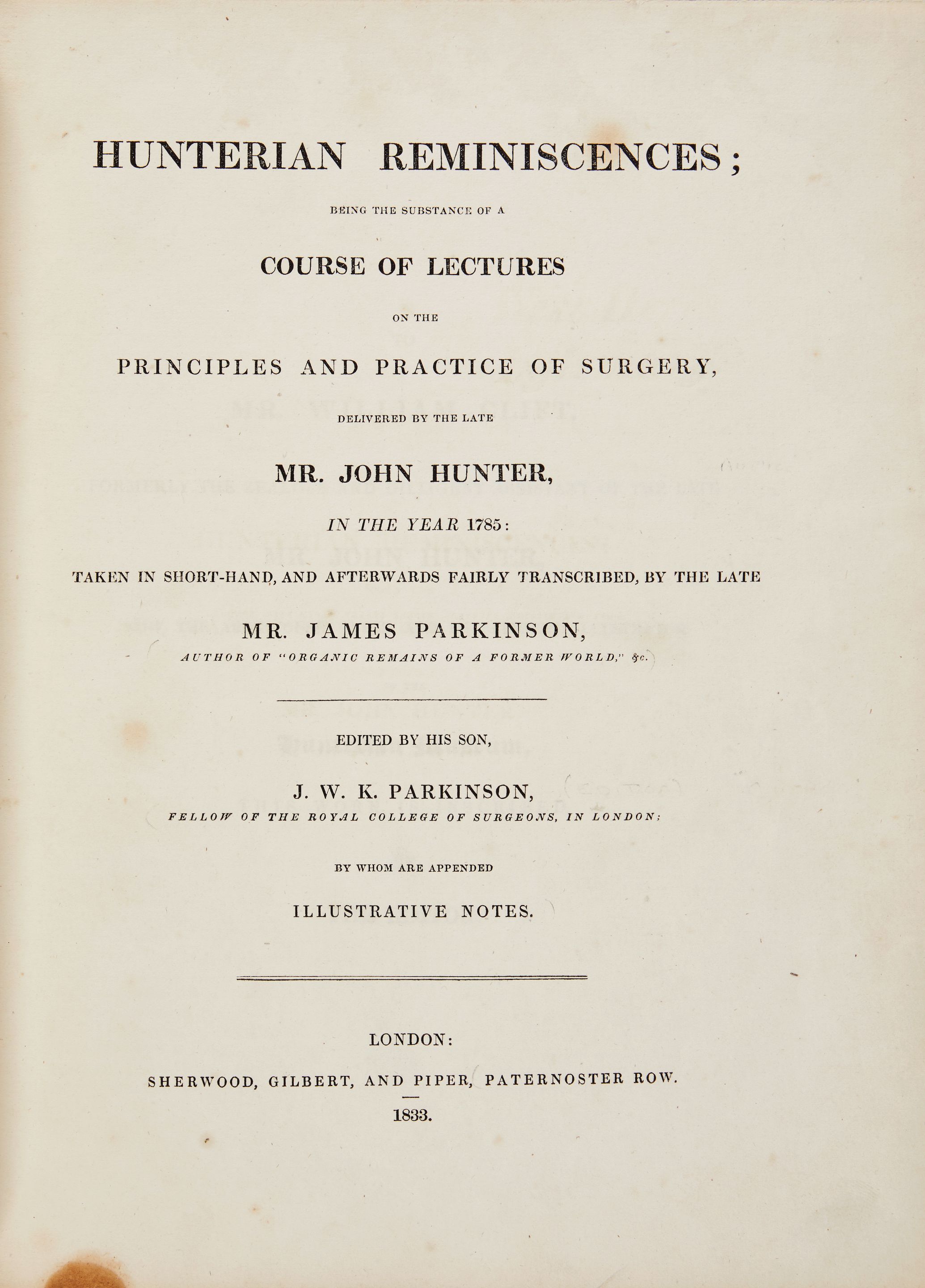 HUNTERIAN REMINISCENCES;

BEING THE SUBSTANCE OF A

COURSE OF LECTURES

ON THE

PRINCIPLES AND PRACTICE OF SURGERY,

DELIVERED BY THE LATE

MR. JOHN HUNTER,

IN THE YEAR 1785:

TAKEN IN SHORT-HAND, AND AFTERWARDS FAIRLY TRANSCRIBED, BY THE LATE

MR. JAMES PARKINSON,

AUTHOR OF "ORGANIC REMAINS OF A FORMER WORLD," &c.

EDITED BY HIS SON,

J. W. K. PARKINSON,

FELLOW OF THE ROYAL COLLEGE OF SURGEONS, IN LONDON:

BY WHOM ARE APPENDED

ILLUSTRATIVE NOTES.

LONDON:

SHERWOOD, GILBERT, AND PIPER, PATERNOSTER ROW.

1833.